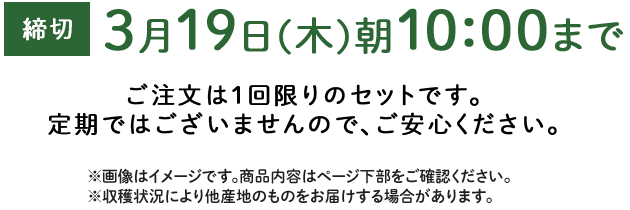 締切 3月19日(木)朝10:00まで

ご注文は1回限りのセットです。
定期ではございませんので、ご安心ください。

※画像はイメージです。商品内容はページ下部をご確認ください。
※収穫状況により他産地のものをお届けする場合があります。